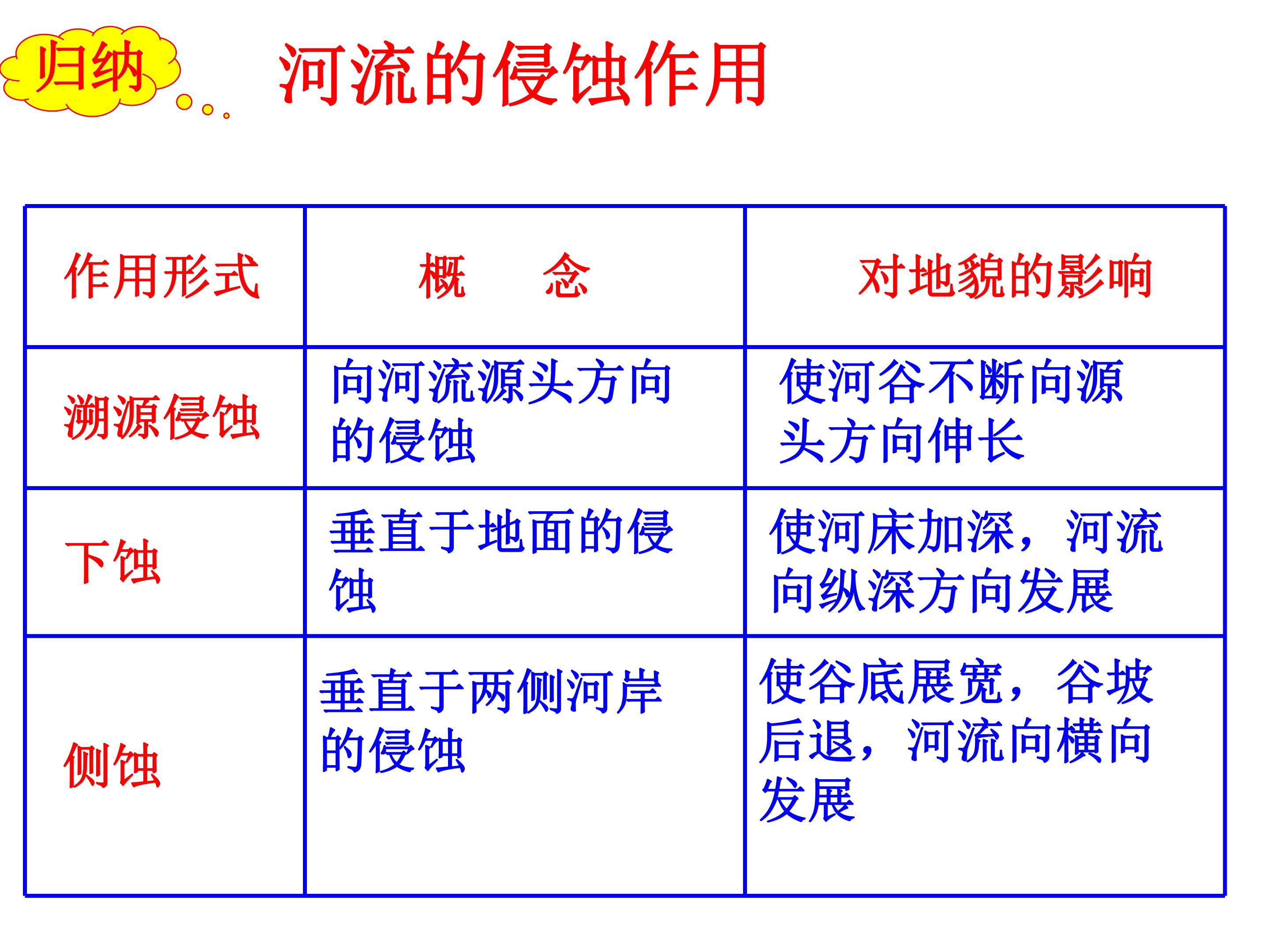 归纳

河流的侵蚀作用

| 作用形式 | 概 念 | 对地貌的影响 |
|---|---|---|
| 溯源侵蚀 | 向河流源头方向的侵蚀 | 使河谷不断向源头方向伸长 |
| 下蚀 | 垂直于地面的侵蚀 | 使河床加深，河流向纵深方向发展 |
| 侧蚀 | 垂直于两侧河岸的侵蚀 | 使谷底展宽，谷坡后退，河流向横向发展 |